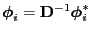 $\boldsymbol{\phi}_i = \mathbf{D}^{-1}\boldsymbol{\phi}_i^*$